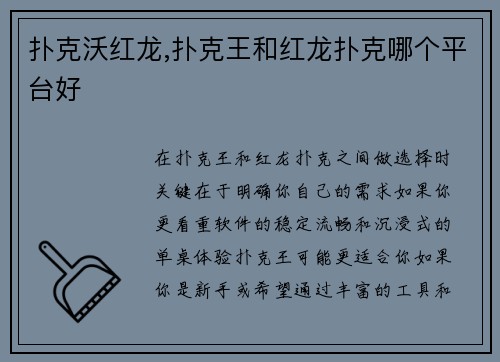 扑克沃红龙,扑克王和红龙扑克哪个平台好

在扑克王和红龙扑克之间做选择时关键在于明确你自己的需求如果你更看重软件的稳定流畅和沉浸式的单桌体验扑克王可能更适合你如果你是新手或希望通过丰富的工具和